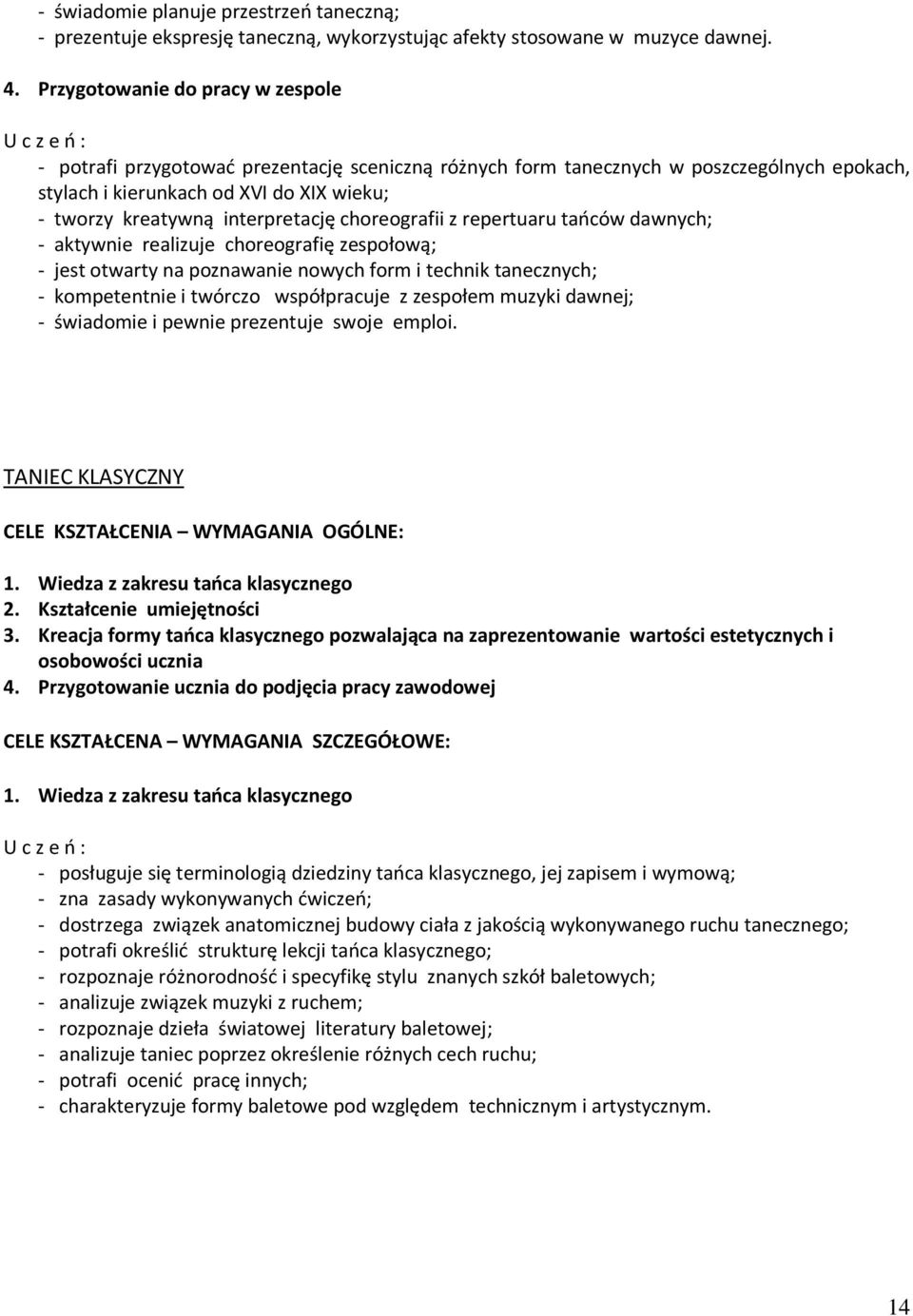 - świadomie planuje przestrzeń taneczną;
- prezentuje ekspresję taneczną, wykorzystując afekty stosowane w muzyce dawnej.

4. Przygotowanie do pracy w zespole

U c z e ń :
- potrafi przygotować prezentację sceniczną różnych form tanecznych w poszczególnych epokach, stylach i kierunkach od XVI do XIX wieku;
- tworzy kreatywną interpretację choreografii z repertuaru tańców dawnych;
- aktywnie realizuje choreografię zespołową;
- jest otwarty na poznawanie nowych form i technik tanecznych;
- kompetentnie i twórczo współpracuje z zespołem muzyki dawnej;
- świadomie i pewnie prezentuje swoje emploi.

TANIEC KLASYCZNY

CELE KSZTAŁCENIA – WYMAGANIA OGÓLNE:

1. Wiedza z zakresu tańca klasycznego
2. Kształcenie umiejętności
3. Kreacja formy tańca klasycznego pozwalająca na zaprezentowanie wartości estetycznych i osobowości ucznia
4. Przygotowanie ucznia do podjęcia pracy zawodowej

CELE KSZTAŁCENA – WYMAGANIA SZCZEGÓŁOWE:

1. Wiedza z zakresu tańca klasycznego

U c z e ń :
- posługuje się terminologią dziedziny tańca klasycznego, jej zapisem i wymową;
- zna zasady wykonywanych ćwiczeń;
- dostrzega związek anatomicznej budowy ciała z jakością wykonywanego ruchu tanecznego;
- potrafi określić strukturę lekcji tańca klasycznego;
- rozpoznaje różnorodność i specyfikę stylu znanych szkół baletowych;
- analizuje związek muzyki z ruchem;
- rozpoznaje dzieła światowej literatury baletowej;
- analizuje taniec poprzez określenie różnych cech ruchu;
- potrafi ocenić pracę innych;
- charakteryzuje formy baletowe pod względem technicznym i artystycznym.

14